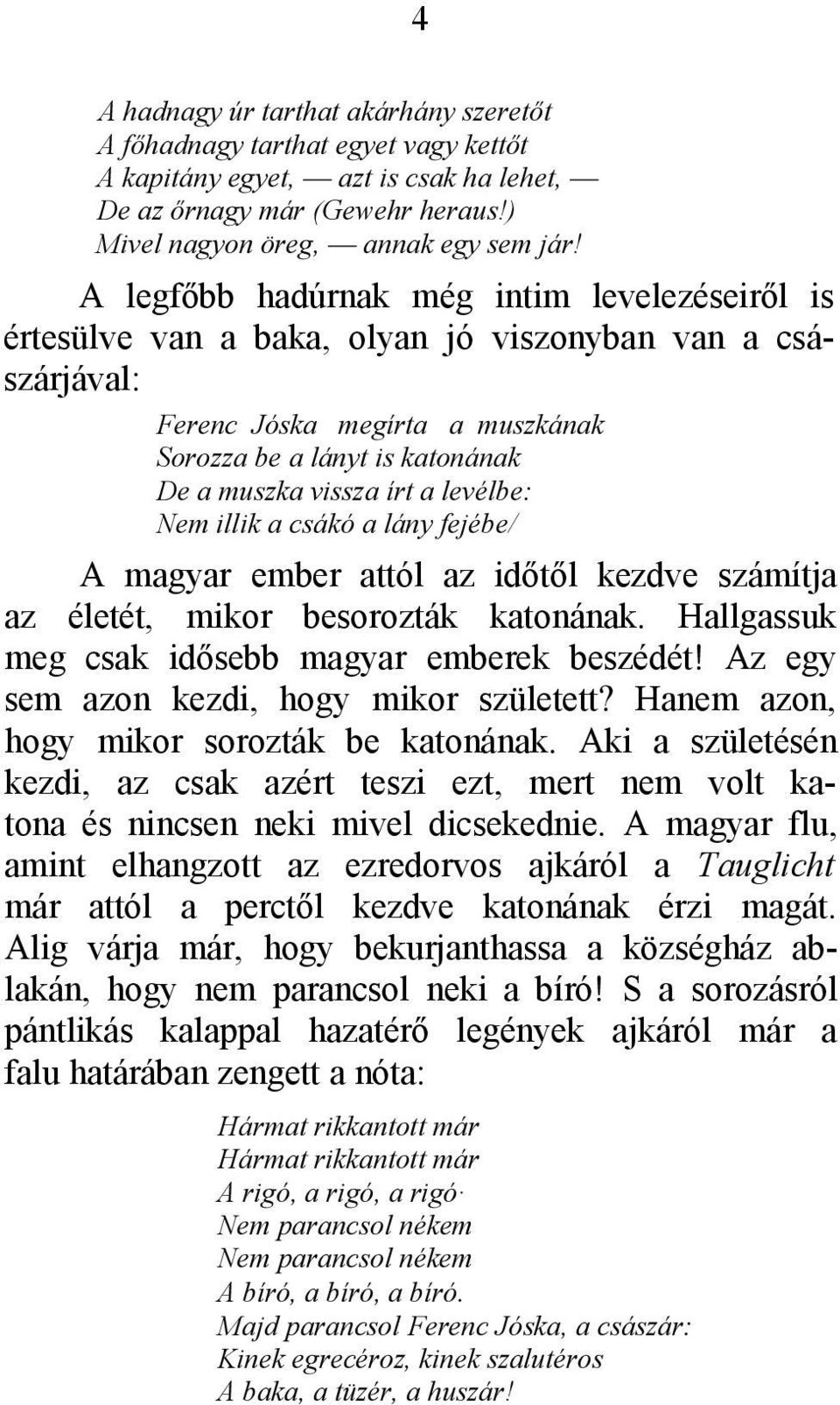 4

A hadnagy úr tarthat akárhány szeretőt
A főhadnagy tarthat egyet vagy kettőt
A kapitány egyet, — azt is csak ha lehet, —
De az őrnagy már (Gewehr heraus!)
Mivel nagyon öreg, — annak egy sem jár!

A legfőbb hadúrnak még intim levelezéseiről is értesülve van a baka, olyan jó viszonyban van a császárjával:

Ferenc Jóska megírta a muszkának
Sorozza be a lányt is katonának
De a muszka vissza írt a levélbe:
Nem illik a csákó a lány fejébe/

A magyar ember attól az időtől kezdve számítja az életét, mikor besorozták katonának. Hallgassuk meg csak idősebb magyar emberek beszédét! Az egy sem azon kezdi, hogy mikor született? Hanem azon, hogy mikor sorozták be katonának. Aki a születésén kezdi, az csak azért teszi ezt, mert nem volt katona és nincsen neki mivel dicsekednie. A magyar flu, amint elhangzott az ezredorvos ajkáról a Tauglicht már attól a perctől kezdve katonának érzi magát. Alig várja már, hogy bekurjanthassa a községház ablakán, hogy nem parancsol neki a bíró! S a sorozásról pántlikás kalappal hazatérő legények ajkáról már a falu határában zengett a nóta:

Hármat rikkantott már
Hármat rikkantott már
A rigó, a rigó, a rigó·
Nem parancsol nékem
Nem parancsol nékem
A bíró, a bíró, a bíró.
Majd parancsol Ferenc Jóska, a császár:
Kinek egrecéroz, kinek szalutéros
A baka, a tüzér, a huszár!